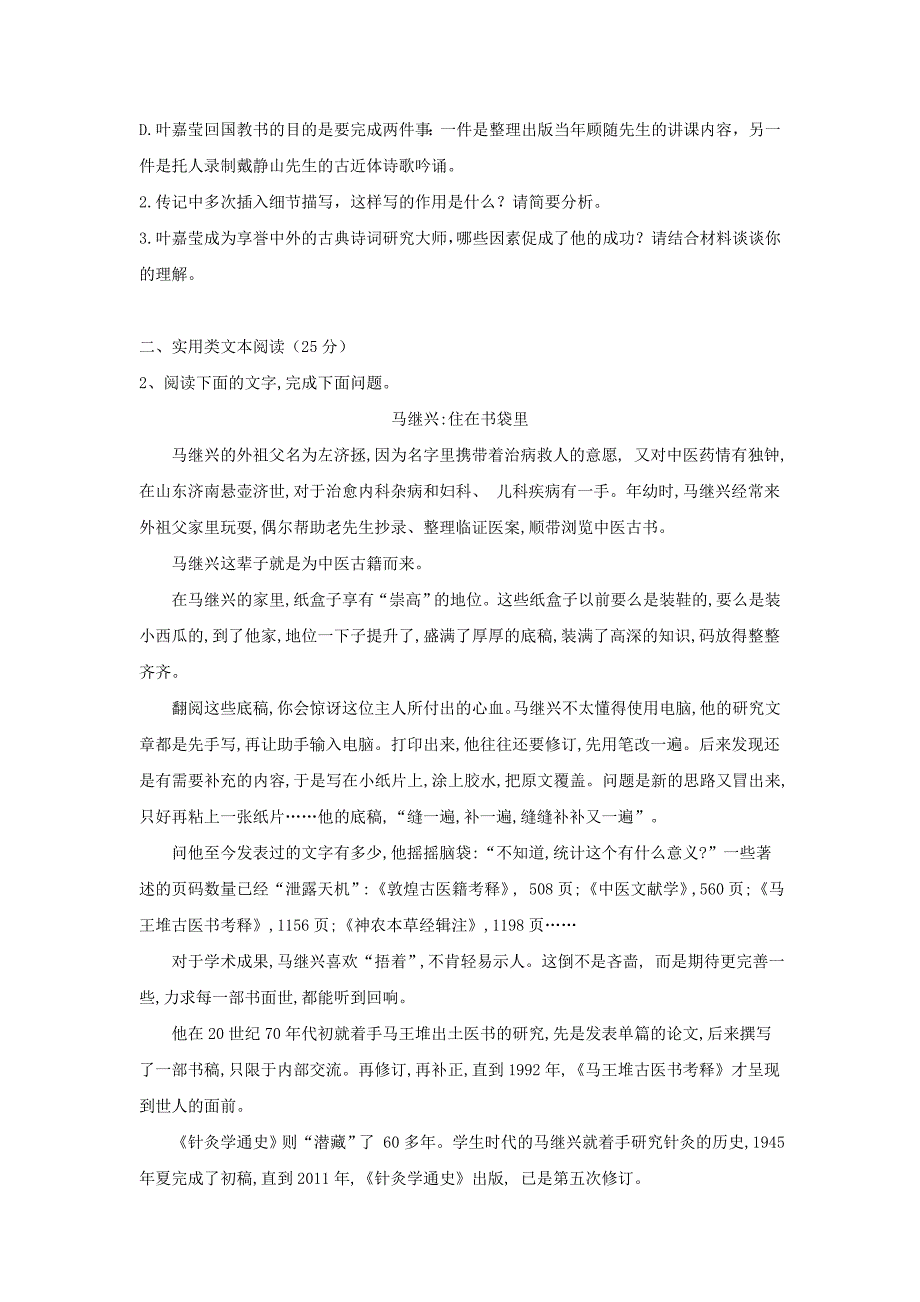 D.叶嘉莹回国教书的目的是要完成两件事:一件是整理出版当年顾随先生的讲课内容，另一件是托人录制戴静山先生的古近体诗歌吟诵。

2.传记中多次插入细节描写，这样写的作用是什么？请简要分析。

3.叶嘉莹成为享誉中外的古典诗词研究大师，哪些因素促成了他的成功？请结合材料谈谈你的理解。

二、实用类文本阅读（25 分）

2、阅读下面的文字,完成下面问题。

马继兴:住在书袋里

马继兴的外祖父名为左济拯,因为名字里携带着治病救人的意愿，又对中医药情有独钟,在山东济南悬壶济世,对于治愈内科杂病和妇科、儿科疾病有一手。年幼时,马继兴经常来外祖父家里玩耍,偶尔帮助老先生抄录、整理临证医案,顺带浏览中医古书。

马继兴这辈子就是为中医古籍而来。

在马继兴的家里,纸盒子享有“崇高”的地位。这些纸盒子以前要么是装鞋的,要么是装小西瓜的,到了他家,地位一下子提升了,盛满了厚厚的底稿,装满了高深的知识,码放得整整齐齐。

翻阅这些底稿,你会惊讶这位主人所付出的心血。马继兴不太懂得使用电脑,他的研究文章都是先手写,再让助手输入电脑。打印出来,他往往还要修订,先用笔改一遍。后来发现还是有需要补充的内容,于是写在小纸片上,涂上胶水,把原文覆盖。问题是新的思路又冒出来,只好再粘上一张纸片……他的底稿,“缝一遍,补一遍,缝缝补补又一遍”。

问他至今发表过的文字有多少,他摇摇脑袋:“不知道,统计这个有什么意义?”一些著述的页码数量已经“泄露天机”:《敦煌古医籍考释》，508 页;《中医文献学》,560 页;《马王堆古医书考释》,1156 页;《神农本草经辑注》,1198 页……

对于学术成果,马继兴喜欢“捂着”,不肯轻易示人。这倒不是吝啬，而是期待更完善一些,力求每一部书面世,都能听到回响。

他在 20 世纪 70 年代初就着手马王堆出土医书的研究,先是发表单篇的论文,后来撰写了一部书稿,只限于内部交流。再修订,再补正,直到 1992 年,《马王堆古医书考释》才呈现到世人的面前。

《针灸学通史》则“潜藏”了 60 多年。学生时代的马继兴就着手研究针灸的历史,1945 年夏完成了初稿,直到 2011 年,《针灸学通史》出版，已是第五次修订。